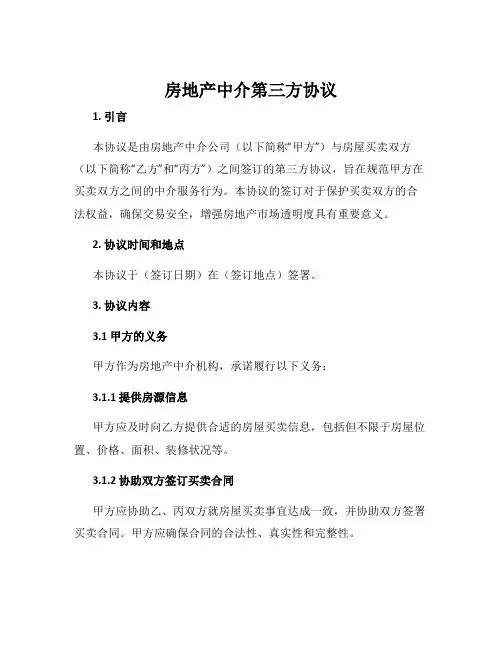 房地产中介第三方协议

1. 引言

本协议是由房地产中介公司（以下简称“甲方”）与房屋买卖双方（以下简称“乙方”和“丙方”）之间签订的第三方协议，旨在规范甲方在买卖双方之间的中介服务行为。本协议的签订对于保护买卖双方的合法权益，确保交易安全，增强房地产市场透明度具有重要意义。

2. 协议时间和地点

本协议于（签订日期）在（签订地点）签署。

3. 协议内容

3.1 甲方的义务

甲方作为房地产中介机构，承诺履行以下义务：

3.1.1 提供房源信息

甲方应及时向乙方提供合适的房屋买卖信息，包括但不限于房屋位置、价格、面积、装修状况等。

3.1.2 协助双方签订买卖合同

甲方应协助乙、丙双方就房屋买卖事宜达成一致，并协助双方签署买卖合同。甲方应确保合同的合法性、真实性和完整性。